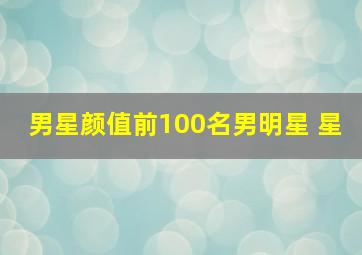 男星颜值前100名男明星 星